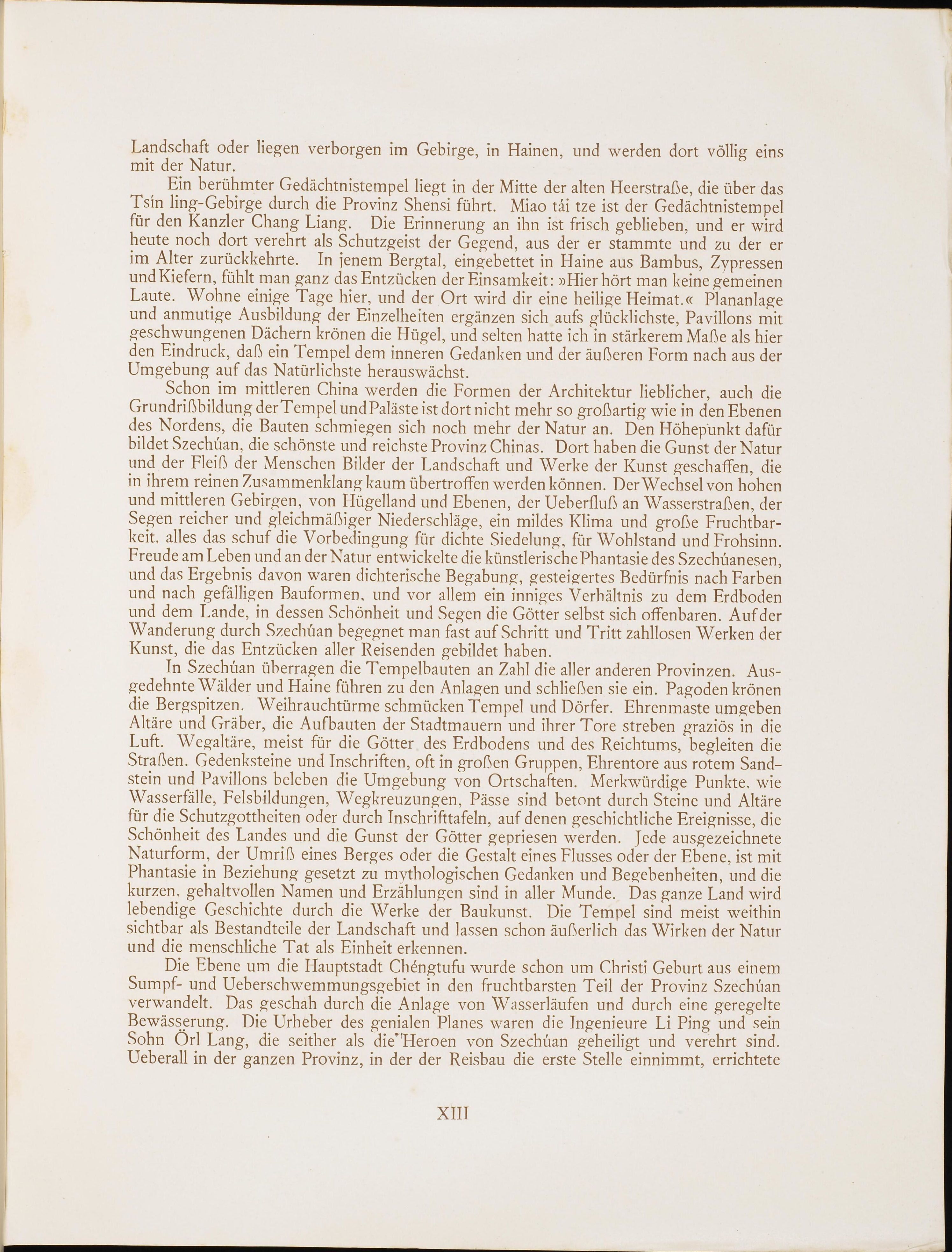 Landschaft oder liegen verborgen im Gebirge, in Hainen, und werden dort völlig eins mit der Natur.

Ein berühmter Gedächtnistempel liegt in der Mitte der alten Heerstraße, die über das Tsín ling-Gebirge durch die Provinz Shensi führt. Miao tái tze ist der Gedächtnistempel für den Kanzler Chang Liang. Die Erinnerung an ihn ist frisch geblieben, und er wird heute noch dort verehrt als Schutzgeist der Gegend, aus der er stammte und zu der er im Alter zurückkehrte. In jenem Bergtal, eingebettet in Haine aus Bambus, Zypressen und Kiefern, fühlt man ganz das Entzücken der Einsamkeit: »Hier hört man keine gemeinen Laute. Wohne einige Tage hier, und der Ort wird dir eine heilige Heimat.« Plananlage und anmutige Ausbildung der Einzelheiten ergänzen sich aufs glücklichste, Pavillons mit geschwungenen Dächern krönen die Hügel, und selten hatte ich in stärkerem Maße als hier den Eindruck, daß ein Tempel dem inneren Gedanken und der äußeren Form nach aus der Umgebung auf das Natürlichste herauswächst.

Schon im mittleren China werden die Formen der Architektur lieblicher, auch die Grundrißbildung der Tempel und Paläste ist dort nicht mehr so großartig wie in den Ebenen des Nordens, die Bauten schmiegen sich noch mehr der Natur an. Den Höhepunkt dafür bildet Szechúan, die schönste und reichste Provinz Chinas. Dort haben die Gunst der Natur und der Fleiß der Menschen Bilder der Landschaft und Werke der Kunst geschaffen, die in ihrem reinen Zusammenklang kaum übertroffen werden können. Der Wechsel von hohen und mittleren Gebirgen, von Hügelland und Ebenen, der Ueberfluß an Wasserstraßen, der Segen reicher und gleichmäßiger Niederschläge, ein mildes Klima und große Fruchtbarkeit, alles das schuf die Vorbedingung für dichte Siedelung, für Wohlstand und Frohsinn. Freude am Leben und an der Natur entwickelte die künstlerische Phantasie des Szechúanesen, und das Ergebnis davon waren dichterische Begabung, gesteigertes Bedürfnis nach Farben und nach gefälligen Bauformen, und vor allem ein inniges Verhältnis zu dem Erdboden und dem Lande, in dessen Schönheit und Segen die Götter selbst sich offenbaren. Auf der Wanderung durch Szechúan begegnet man fast auf Schritt und Tritt zahllosen Werken der Kunst, die das Entzücken aller Reisenden gebildet haben.

In Szechúan überragen die Tempelbauten an Zahl die aller anderen Provinzen. Ausgedehnte Wälder und Haine führen zu den Anlagen und schließen sie ein. Pagoden krönen die Bergspitzen. Weihrauchtürme schmücken Tempel und Dörfer. Ehrenmaste umgeben Altäre und Gräber, die Aufbauten der Stadtmauern und ihrer Tore streben graziös in die Luft. Wegaltäre, meist für die Götter des Erdbodens und des Reichtums, begleiten die Straßen. Gedenksteine und Inschriften, oft in großen Gruppen, Ehrentore aus rotem Sandstein und Pavillons beleben die Umgebung von Ortschaften. Merkwürdige Punkte, wie Wasserfälle, Felsbildungen, Wegkreuzungen, Pässe sind betont durch Steine und Altäre für die Schutzgottheiten oder durch Inschrifttafeln, auf denen geschichtliche Ereignisse, die Schönheit des Landes und die Gunst der Götter gepriesen werden. Jede ausgezeichnete Naturform, der Umriß eines Berges oder die Gestalt eines Flusses oder der Ebene, ist mit Phantasie in Beziehung gesetzt zu mythologischen Gedanken und Begebenheiten, und die kurzen, gehaltvollen Namen und Erzählungen sind in aller Munde. Das ganze Land wird lebendige Geschichte durch die Werke der Baukunst. Die Tempel sind meist weithin sichtbar als Bestandteile der Landschaft und lassen schon äußerlich das Wirken der Natur und die menschliche Tat als Einheit erkennen.

Die Ebene um die Hauptstadt Chéngtufu wurde schon um Christi Geburt aus einem Sumpf- und Ueberschwemmungsgebiet in den fruchtbarsten Teil der Provinz Szechúan verwandelt. Das geschah durch die Anlage von Wasserläufen und durch eine geregelte Bewässerung. Die Urheber des genialen Planes waren die Ingenieure Li Ping und sein Sohn Örl Lang, die seither als die Heroen von Szechúan geheiligt und verehrt sind. Ueberall in der ganzen Provinz, in der der Reisbau die erste Stelle einnimmt, errichtete

XIII